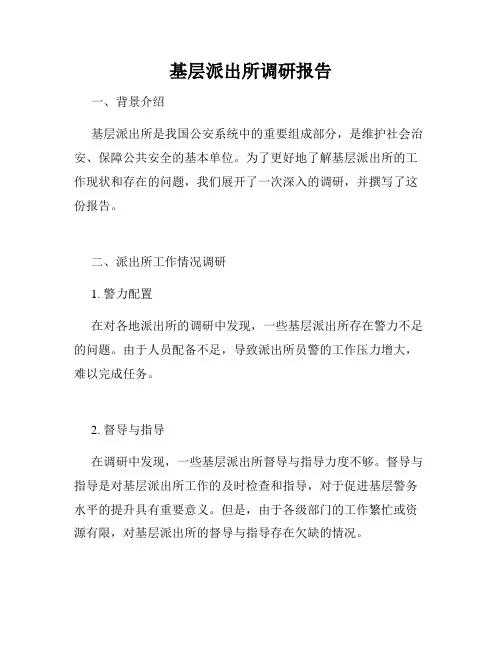 基层派出所调研报告

一、背景介绍

基层派出所是我国公安系统中的重要组成部分，是维护社会治安、保障公共安全的基本单位。为了更好地了解基层派出所的工作现状和存在的问题，我们展开了一次深入的调研，并撰写了这份报告。

二、派出所工作情况调研

1. 警力配置

在对各地派出所的调研中发现，一些基层派出所存在警力不足的问题。由于人员配备不足，导致派出所员警的工作压力增大，难以完成任务。

2. 督导与指导

在调研中发现，一些基层派出所督导与指导力度不够。督导与指导是对基层派出所工作的及时检查和指导，对于促进基层警务水平的提升具有重要意义。但是，由于各级部门的工作繁忙或资源有限，对基层派出所的督导与指导存在欠缺的情况。